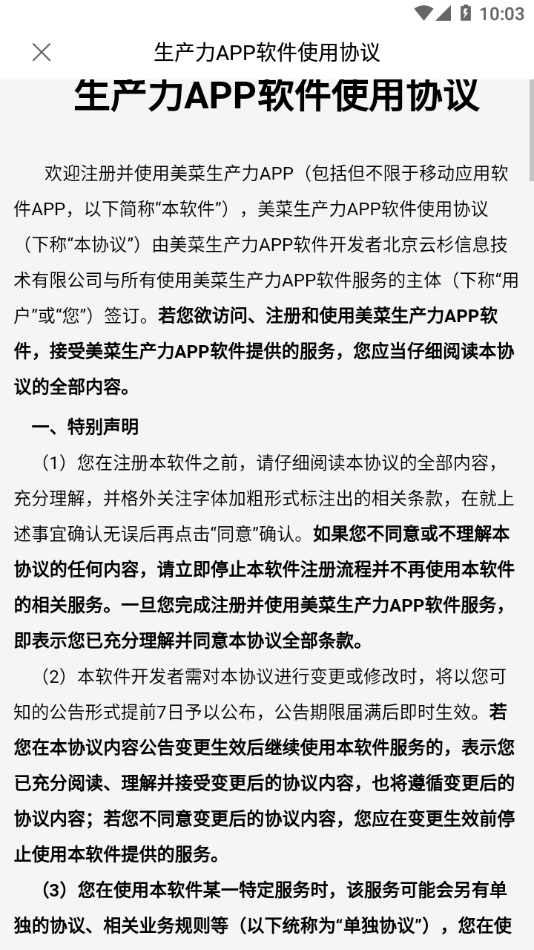 10:03

生产力APP软件使用协议

生产力APP软件使用协议

欢迎注册并使用美菜生产力APP（包括但不限于移动应用软件APP，以下简称“本软件”），美菜生产力APP软件使用协议（下称“本协议”）由美菜生产力APP软件开发者北京云杉信息技术有限公司与所有使用美菜生产力APP软件服务的主体（下称“用户”或“您”）签订。若您欲访问、注册和使用美菜生产力APP软件，接受美菜生产力APP软件提供的服务，您应当仔细阅读本协议的全部内容。

一、特别声明

（1）您在注册本软件之前，请仔细阅读本协议的全部内容，充分理解，并格外关注字体加粗形式标注出的相关条款，在就上述事宜确认无误后再点击“同意”确认。如果您不同意或不理解本协议的任何内容，请立即停止本软件注册流程并不再使用本软件的相关服务。一旦您完成注册并使用美菜生产力APP软件服务，即表示您已充分理解并同意本协议全部条款。

（2）本软件开发者需对本协议进行变更或修改时，将以您可知的公告形式提前7日予以公布，公告期限届满后即时生效。若您在本协议内容公告变更生效后继续使用本软件服务的，表示您已充分阅读、理解并接受变更后的协议内容，也将遵循变更后的协议内容；若您不同意变更后的协议内容，您应在变更生效前停止使用本软件提供的服务。

（3）您在使用本软件某一特定服务时，该服务可能会另有单独的协议、相关业务规则等（以下统称为“单独协议”），您在使